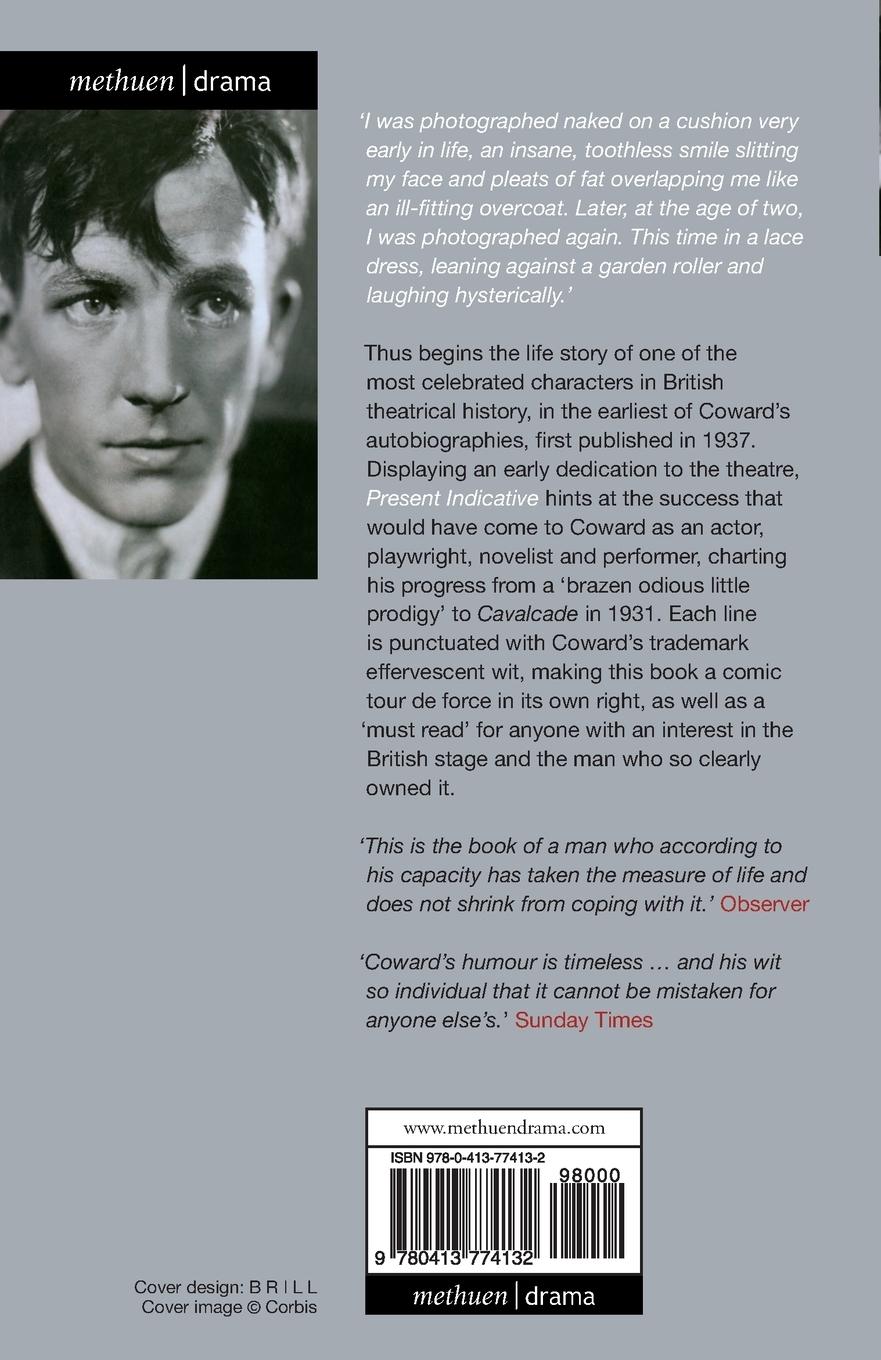 methuen | drama

'I was photographed naked on a cushion very early in life, an insane, toothless smile slitting my face and pleats of fat overlapping me like an ill-fitting overcoat. Later, at the age of two, I was photographed again. This time in a lace dress, leaning against a garden roller and laughing hysterically.'

Thus begins the life story of one of the most celebrated characters in British theatrical history, in the earliest of Coward's autobiographies, first published in 1937. Displaying an early dedication to the theatre, Present Indicative hints at the success that would have come to Coward as an actor, playwright, novelist and performer, charting his progress from a 'brazen odious little prodigy' to Cavalcade in 1931. Each line is punctuated with Coward's trademark effervescent wit, making this book a comic tour de force in its own right, as well as a 'must read' for anyone with an interest in the British stage and the man who so clearly owned it.

'This is the book of a man who according to his capacity has taken the measure of life and does not shrink from coping with it.' Observer

'Coward's humour is timeless … and his wit so individual that it cannot be mistaken for anyone else's.' Sunday Times

www.methuendrama.com

ISBN 978-0-413-77413-2

98000

9 780413 774132

methuen | drama

Cover design: B R I L L
Cover image © Corbis